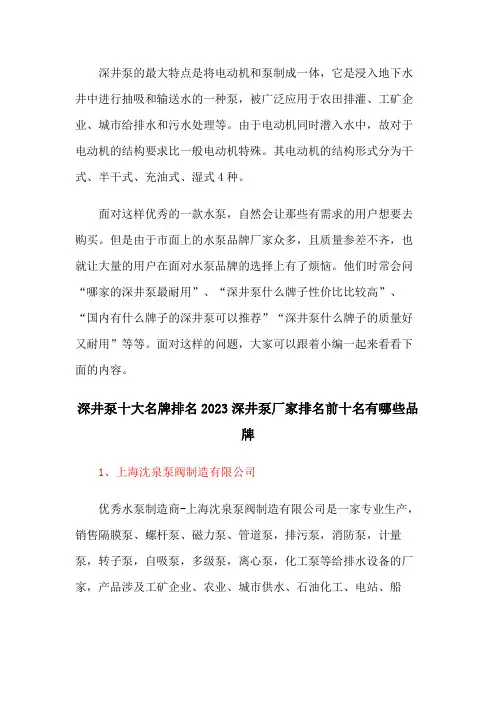 深井泵的最大特点是将电动机和泵制成一体，它是浸入地下水井中进行抽吸和输送水的一种泵，被广泛应用于农田排灌、工矿企业、城市给排水和污水处理等。由于电动机同时潜入水中，故对于电动机的结构要求比一般电动机特殊。其电动机的结构形式分为干式、半干式、充油式、湿式 4 种。

面对这样优秀的一款水泵，自然会让那些有需求的用户想要去购买。但是由于市面上的水泵品牌厂家众多，且质量参差不齐，也就让大量的用户在面对水泵品牌的选择上有了烦恼。他们时常会问“哪家的深井泵最耐用”、“深井泵什么牌子性价比比较高”、“国内有什么牌子的深井泵可以推荐”“深井泵什么牌子的质量好又耐用”等等。面对这样的问题，大家可以跟着小编一起来看看下面的内容。

深井泵十大名牌排名 2023 深井泵厂家排名前十名有哪些品牌

1、上海沈泉泵阀制造有限公司

优秀水泵制造商-上海沈泉泵阀制造有限公司是一家专业生产，销售隔膜泵、螺杆泵、磁力泵、管道泵，排污泵，消防泵，计量泵，转子泵，自吸泵，多级泵，离心泵，化工泵等给排水设备的厂家，产品涉及工矿企业、农业、城市供水、石油化工、电站、船